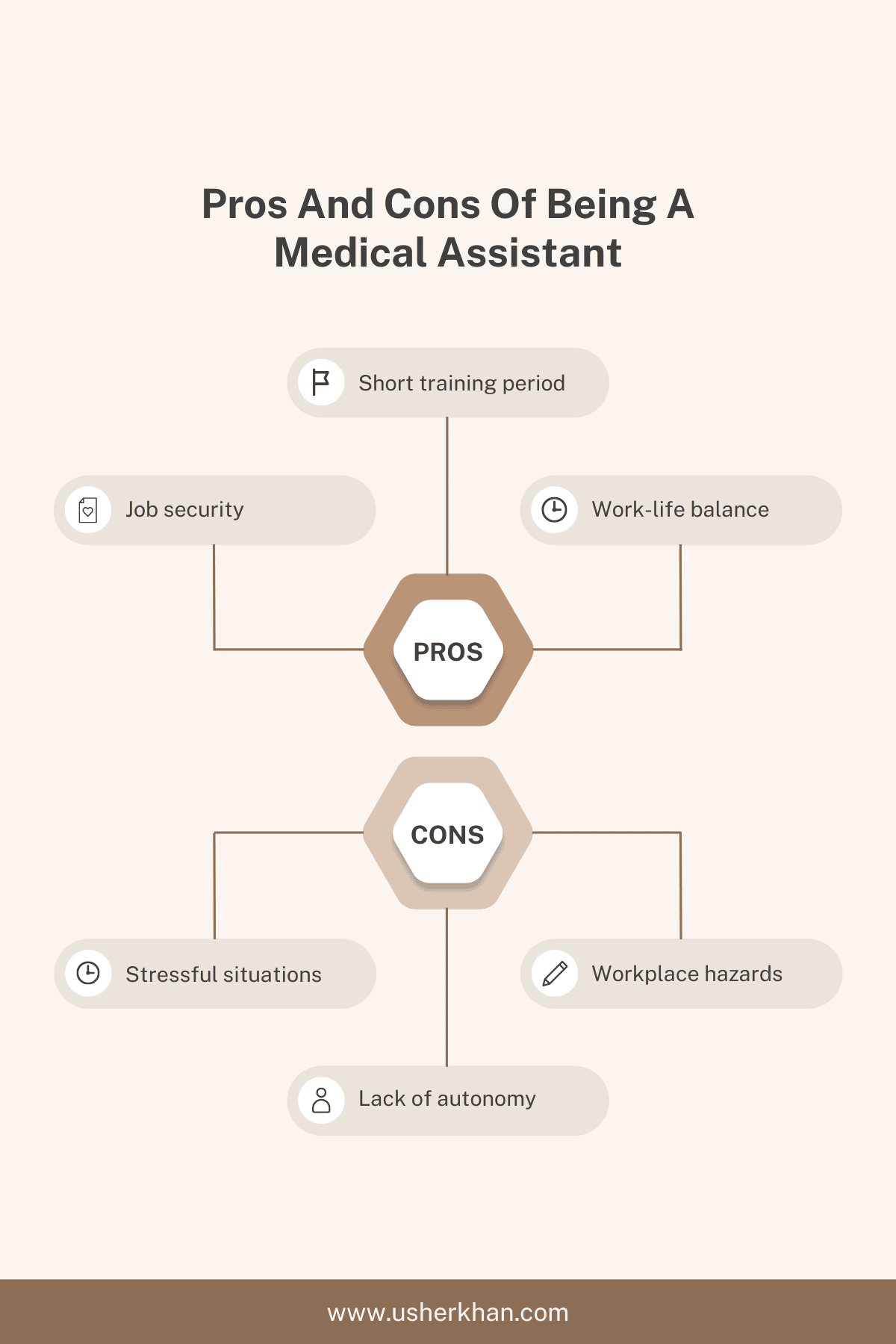 Pros And Cons Of Being A Medical Assistant

Short training period

Job security

Work-life balance

PROS

CONS

Stressful situations

Workplace hazards

Lack of autonomy

www.usherkhan.com